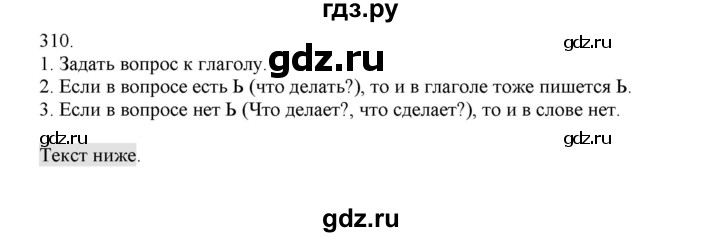 гдз.ру

310.

gdz.ru

1. Задать вопрос к глаголу. gdz.ru

2. Если в вопросе есть Ь (что делать?), то и в глаголе тоже пишется Ь.

3. Если в вопросе нет Ь (Что делает?, что сделает?), то и в слове нет.

gdz.ru

gdz.ru

Текст ниже.

gdz.ru